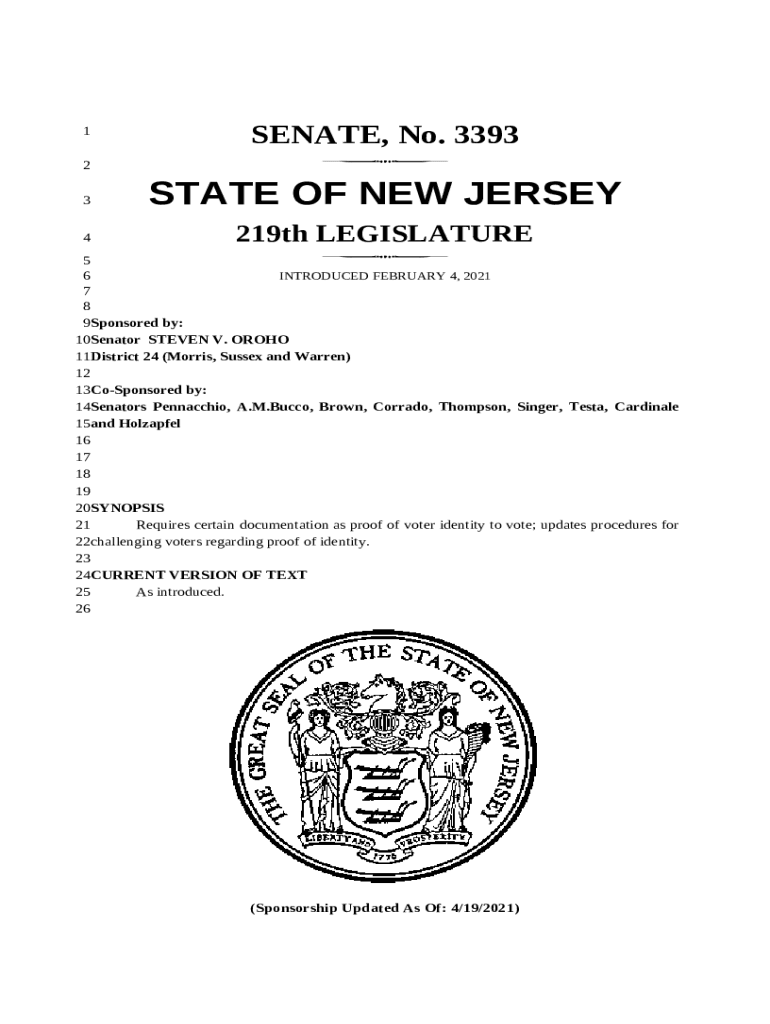 1 SENATE, No. 3393

2

3 STATE OF NEW JERSEY

4 219th LEGISLATURE

5

6 INTRODUCED FEBRUARY 4, 2021

7

8

9 Sponsored by:

10 Senator STEVEN V. OROHO

11 District 24 (Morris, Sussex and Warren)

12

13 Co-Sponsored by:

14 Senators Pennacchio, A.M.Bucco, Brown, Corrado, Thompson, Singer, Testa, Cardinale

15 and Holzapfel

16

17

18

19

20 SYNOPSIS

21 Requires certain documentation as proof of voter identity to vote; updates procedures for

22 challenging voters regarding proof of identity.

23

24 CURRENT VERSION OF TEXT

25 As introduced.

26

THE GREAT SEAL OF THE STATE OF NEW JERSEY

LIBERTY AND PROSPERITY

1776

(Sponsorship Updated As Of: 4/19/2021)